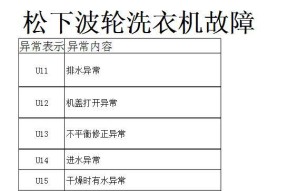 松下波轮洗衣机故障

| 异常表示 | 异常内容 |
|---|---|
| U11 | 排水异常 |
| U12 | 机盖打开异常 |
| U13 | 不平衡修正异常 |
| U14 | 进水异常 |
| U15 | 干燥时有水异常 |